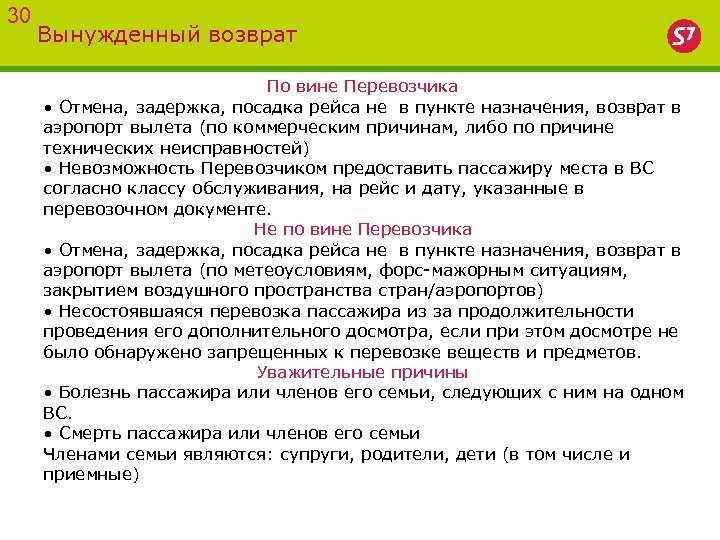 30
Вынужденный возврат

S7

По вине Перевозчика

• Отмена, задержка, посадка рейса не в пункте назначения, возврат в аэропорт вылета (по коммерческим причинам, либо по причине технических неисправностей)

• Невозможность Перевозчиком предоставить пассажиру места в ВС согласно классу обслуживания, на рейс и дату, указанные в перевозочном документе.

Не по вине Перевозчика

• Отмена, задержка, посадка рейса не в пункте назначения, возврат в аэропорт вылета (по метеоусловиям, форс-мажорным ситуациям, закрытием воздушного пространства стран/аэропортов)

• Несостоявшаяся перевозка пассажира из за продолжительности проведения его дополнительного досмотра, если при этом досмотре не было обнаружено запрещенных к перевозке веществ и предметов.

Уважительные причины

• Болезнь пассажира или членов его семьи, следующих с ним на одном ВС.

• Смерть пассажира или членов его семьи

Членами семьи являются: супруги, родители, дети (в том числе и приемные)